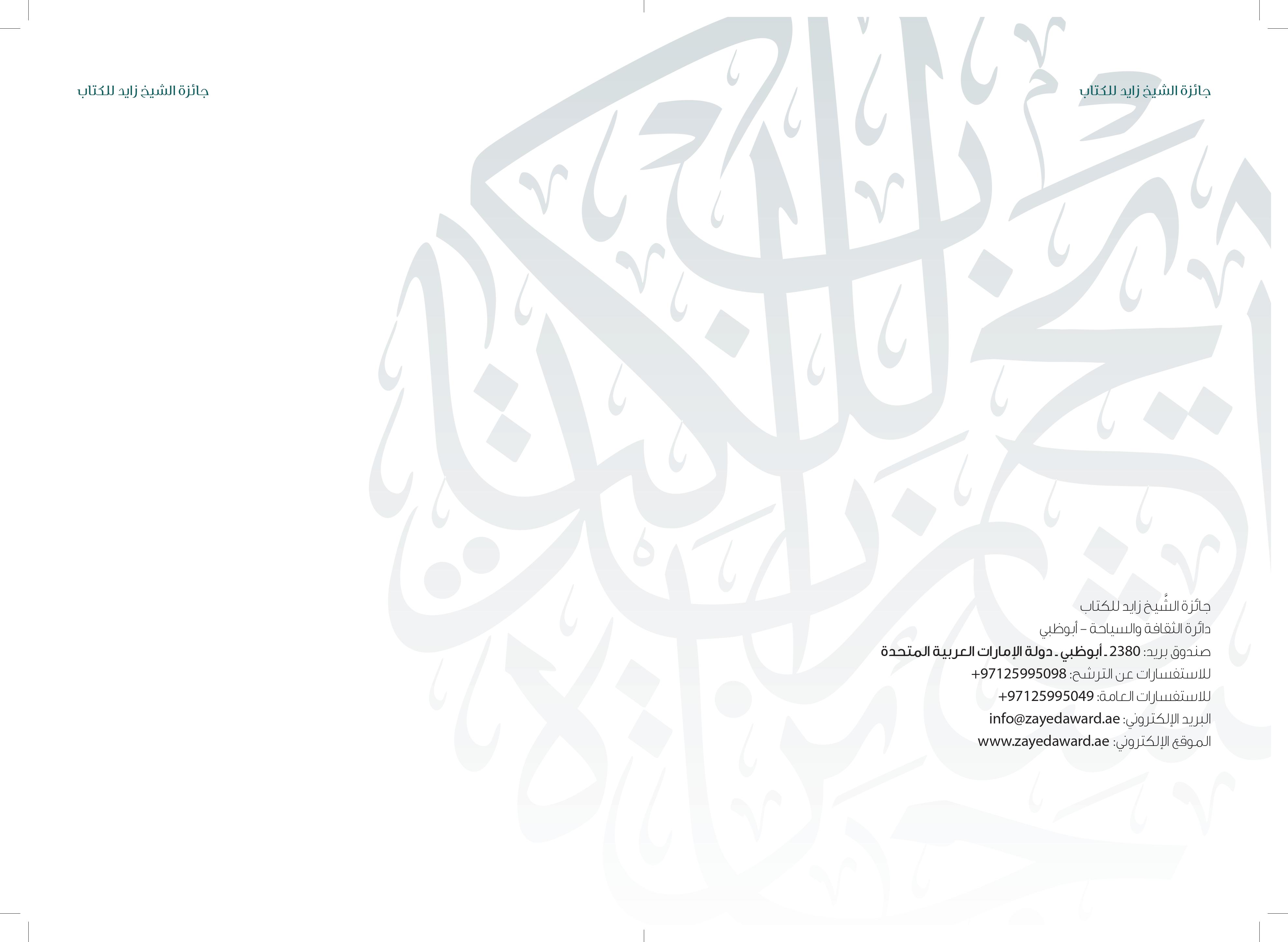 جائزة الشيخ زايد للكتاب

جائزة الشيخ زايد للكتاب

جائزة الشَّيخ زايد للكتاب
دائرة الثقافة والسياحة – أبوظبي
صندوق بريد: 2380 ـ أبوظبي ـ دولة الإمارات العربية المتحدة
للاستفسارات عن الترشح: 97125995098+
للاستفسارات العامة: 97125995049+
البريد الإلكتروني: info@zayedaward.ae
الموقع الإلكتروني: www.zayedaward.ae